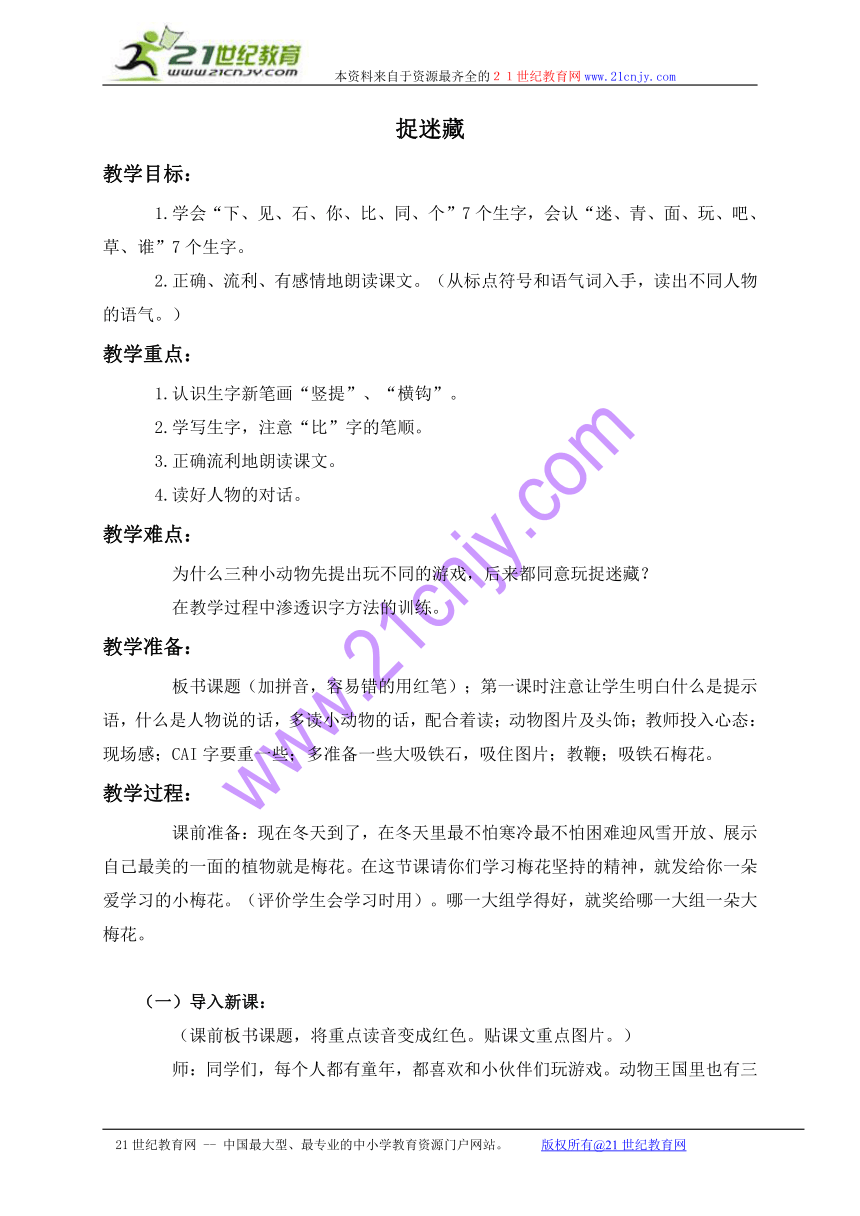 21世纪教育
www.21cnjy.com
本资料来自于资源最齐全的２１世纪教育网www.21cnjy.com

捉迷藏

教学目标：

1.学会“下、见、石、你、比、同、个”7个生字，会认“迷、青、面、玩、吧、草、谁”7个生字。

2.正确、流利、有感情地朗读课文。（从标点符号和语气词入手，读出不同人物的语气。）

教学重点：

1.认识生字新笔画“竖提”、“横钩”。

2.学写生字，注意“比”字的笔顺。

3.正确流利地朗读课文。

4.读好人物的对话。

教学难点：

为什么三种小动物先提出玩不同的游戏，后来都同意玩捉迷藏？

在教学过程中渗透识字方法的训练。

教学准备：

板书课题（加拼音，容易错的用红笔）；第一课时注意让学生明白什么是提示语，什么是人物说的话，多读小动物的话，配合着读；动物图片及头饰；教师投入心态：现场感；CAI字要重一些；多准备一些大吸铁石，吸住图片；教鞭；吸铁石梅花。

教学过程：

课前准备：现在冬天到了，在冬天里最不怕寒冷最不怕困难迎风雪开放、展示自己最美的一面的植物就是梅花。在这节课请你们学习梅花坚持的精神，就发给你一朵爱学习的小梅花。（评价学生会学习时用）。哪一大组学得好，就奖给哪一大组一朵大梅花。

（一）导入新课：

（课前板书课题，将重点读音变成红色。贴课文重点图片。）

师：同学们，每个人都有童年，都喜欢和小伙伴们玩游戏。动物王国里也有三

www.21cnjy.com

21世纪教育网 -- 中国最大型、最专业的中小学教育资源门户网站。　版权所有@21世纪教育网